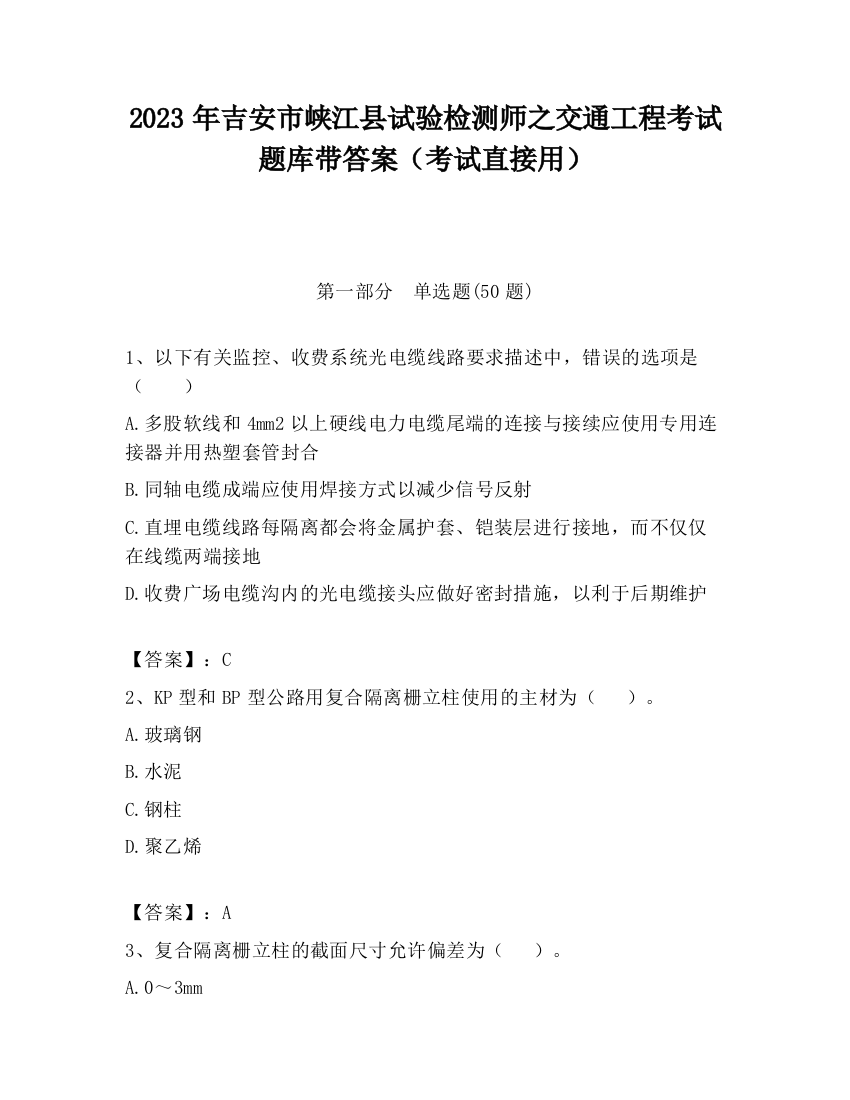 2023 年吉安市峡江县试验检测师之交通工程考试题库带答案（考试直接用）

第一部分　单选题(50 题)

1、以下有关监控、收费系统光电缆线路要求描述中，错误的选项是（　　）

A.多股软线和 4mm2 以上硬线电力电缆尾端的连接与接续应使用专用连接器并用热塑套管封合

B.同轴电缆成端应使用焊接方式以减少信号反射

C.直埋电缆线路每隔离都会将金属护套、铠装层进行接地，而不仅仅在线缆两端接地

D.收费广场电缆沟内的光电缆接头应做好密封措施，以利于后期维护

【答案】：C

2、KP 型和 BP 型公路用复合隔离栅立柱使用的主材为（　　）。

A.玻璃钢

B.水泥

C.钢柱

D.聚乙烯

【答案】：A

3、复合隔离栅立柱的截面尺寸允许偏差为（　　）。

A.0～3mm